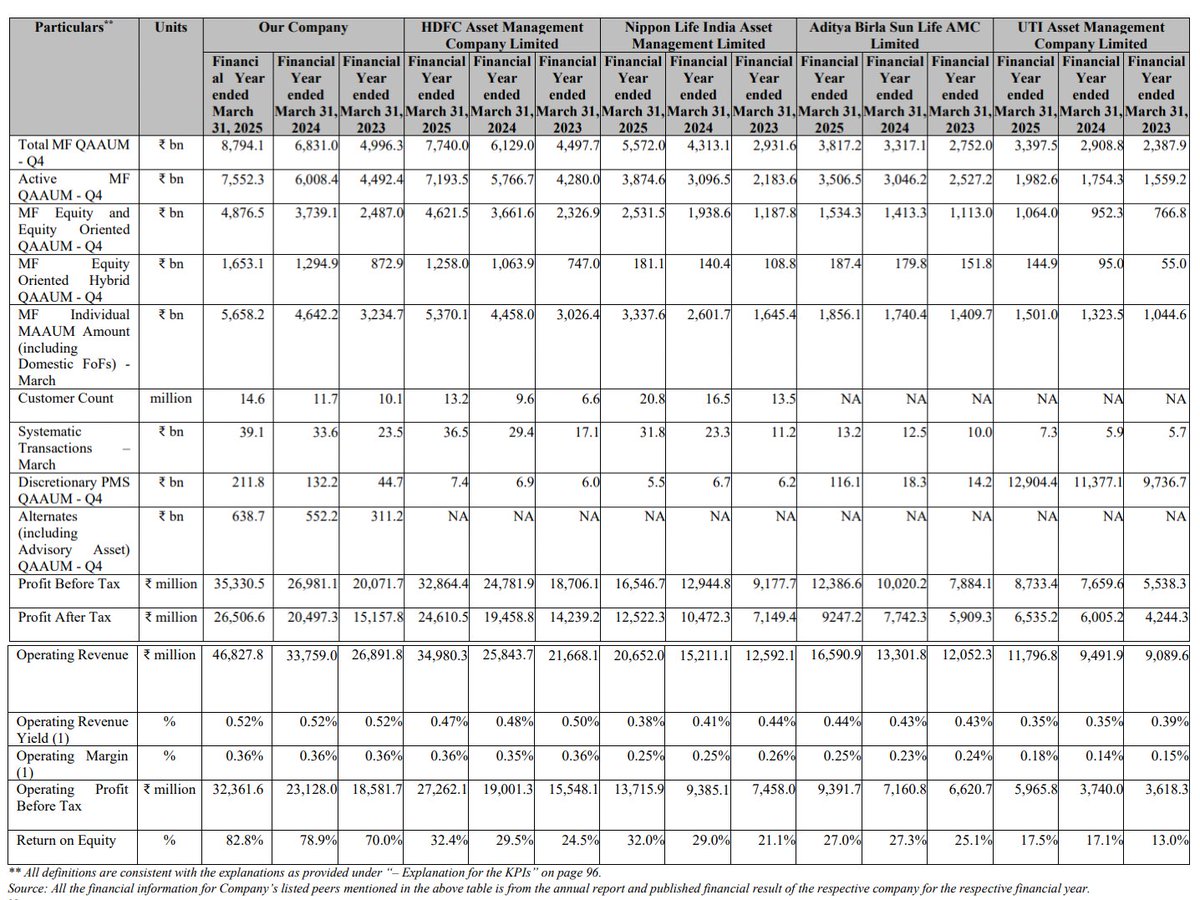 | Particulars** | Units | Our Company | | | HDFC Asset Management Company Limited | | | Nippon Life India Asset Management Limited | | | Aditya Birla Sun Life AMC Limited | | | UTI Asset Management Company Limited | | |
|---|---|---|---|---|---|---|---|---|---|---|---|---|---|---|---|---|
| | | Financial Year ended March 31, 2025 | Financial Year ended March 31, 2024 | Financial Year ended March 31, 2023 | Financial Year ended March 31, 2025 | Financial Year ended March 31, 2024 | Financial Year ended March 31, 2023 | Financial Year ended March 31, 2025 | Financial Year ended March 31, 2024 | Financial Year ended March 31, 2023 | Financial Year ended March 31, 2025 | Financial Year ended March 31, 2024 | Financial Year ended March 31, 2023 | Financial Year ended March 31, 2025 | Financial Year ended March 31, 2024 | Financial Year ended March 31, 2023 |
| Total MF QAAUM - Q4 | ₹ bn | 8,794.1 | 6,831.0 | 4,996.3 | 7,740.0 | 6,129.0 | 4,497.7 | 5,572.0 | 4,313.1 | 2,931.6 | 3,817.2 | 3,317.1 | 2,752.0 | 3,397.5 | 2,908.8 | 2,387.9 |
| Active MF QAAUM - Q4 | ₹ bn | 7,552.3 | 6,008.4 | 4,492.4 | 7,193.5 | 5,766.7 | 4,280.0 | 3,874.6 | 3,096.5 | 2,183.6 | 3,506.5 | 3,046.2 | 2,527.2 | 1,982.6 | 1,754.3 | 1,559.2 |
| MF Equity and Equity Oriented QAAUM - Q4 | ₹ bn | 4,876.5 | 3,739.1 | 2,487.0 | 4,621.5 | 3,661.6 | 2,326.9 | 2,531.5 | 1,938.6 | 1,187.8 | 1,534.3 | 1,413.3 | 1,113.0 | 1,064.0 | 952.3 | 766.8 |
| MF Equity Oriented Hybrid QAAUM - Q4 | ₹ bn | 1,653.1 | 1,294.9 | 872.9 | 1,258.0 | 1,063.9 | 747.0 | 181.1 | 140.4 | 108.8 | 187.4 | 179.8 | 151.8 | 144.9 | 95.0 | 55.0 |
| MF Individual MAAUM Amount (including Domestic FoFs) - March | ₹ bn | 5,658.2 | 4,642.2 | 3,234.7 | 5,370.1 | 4,458.0 | 3,026.4 | 3,337.6 | 2,601.7 | 1,645.4 | 1,856.1 | 1,740.4 | 1,409.7 | 1,501.0 | 1,323.5 | 1,044.6 |
| Customer Count | million | 14.6 | 11.7 | 10.1 | 13.2 | 9.6 | 6.6 | 20.8 | 16.5 | 13.5 | NA | NA | NA | NA | NA | NA |
| Systematic Transactions – March | ₹ bn | 39.1 | 33.6 | 23.5 | 36.5 | 29.4 | 17.1 | 31.8 | 23.3 | 11.2 | 13.2 | 12.5 | 10.0 | 7.3 | 5.9 | 5.7 |
| Discretionary PMS QAAUM - Q4 | ₹ bn | 211.8 | 132.2 | 44.7 | 7.4 | 6.9 | 6.0 | 5.5 | 6.7 | 6.2 | 116.1 | 18.3 | 14.2 | 12,904.4 | 11,377.1 | 9,736.7 |
| Alternates (including Advisory Asset) QAAUM - Q4 | ₹ bn | 638.7 | 552.2 | 311.2 | NA | NA | NA | NA | NA | NA | NA | NA | NA | NA | NA | NA |
| Profit Before Tax | ₹ million | 35,330.5 | 26,981.1 | 20,071.7 | 32,864.4 | 24,781.9 | 18,706.1 | 16,546.7 | 12,944.8 | 9,177.7 | 12,386.6 | 10,020.2 | 7,884.1 | 8,733.4 | 7,659.6 | 5,538.3 |
| Profit After Tax | ₹ million | 26,506.6 | 20,497.3 | 15,157.8 | 24,610.5 | 19,458.8 | 14,239.2 | 12,522.3 | 10,472.3 | 7,149.4 | 9247.2 | 7,742.3 | 5,909.3 | 6,535.2 | 6,005.2 | 4,244.3 |
| Operating Revenue | ₹ million | 46,827.8 | 33,759.0 | 26,891.8 | 34,980.3 | 25,843.7 | 21,668.1 | 20,652.0 | 15,211.1 | 12,592.1 | 16,590.9 | 13,301.8 | 12,052.3 | 11,796.8 | 9,491.9 | 9,089.6 |
| Operating Revenue Yield (1) | % | 0.52% | 0.52% | 0.52% | 0.47% | 0.48% | 0.50% | 0.38% | 0.41% | 0.44% | 0.44% | 0.43% | 0.43% | 0.35% | 0.35% | 0.39% |
| Operating Margin (1) | % | 0.36% | 0.36% | 0.36% | 0.36% | 0.35% | 0.36% | 0.25% | 0.25% | 0.26% | 0.25% | 0.23% | 0.24% | 0.18% | 0.14% | 0.15% |
| Operating Profit Before Tax | ₹ million | 32,361.6 | 23,128.0 | 18,581.7 | 27,262.1 | 19,001.3 | 15,548.1 | 13,715.9 | 9,385.1 | 7,458.0 | 9,391.7 | 7,160.8 | 6,620.7 | 5,965.8 | 3,740.0 | 3,618.3 |
| Return on Equity | % | 82.8% | 78.9% | 70.0% | 32.4% | 29.5% | 24.5% | 32.0% | 29.0% | 21.1% | 27.0% | 27.3% | 25.1% | 17.5% | 17.1% | 13.0% |

** All definitions are consistent with the explanations as provided under "– Explanation for the KPIs" on page 96.
Source: All the financial information for Company's listed peers mentioned in the above table is from the annual report and published financial result of the respective company for the respective financial year.